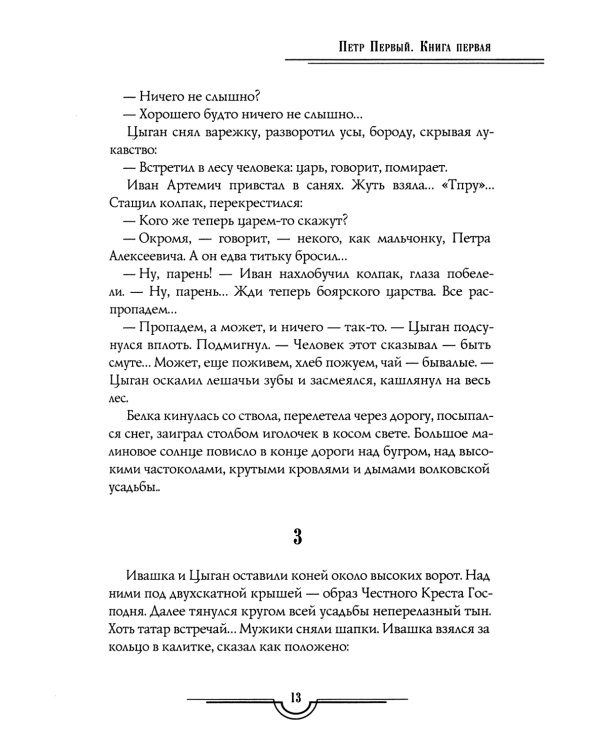 Петр Первый. Книга первая

— Ничего не слышно?

— Хорошего будто ничего не слышно...

Цыган снял варежку, разворотил усы, бороду, скрывая лукавство:

— Встретил в лесу человека: царь, говорит, помирает.

Иван Артемич привстал в санях. Жуть взяла... «Тпру»... Стащил колпак, перекрестился:

— Кого же теперь царем-то скажут?

— Окромя, — говорит, — некого, как мальчонку, Петра Алексеевича. А он едва титьку бросил...

— Ну, парень! — Иван нахлобучил колпак, глаза побелели. — Ну, парень... Жди теперь боярского царства. Все распропадем...

— Пропадем, а может, и ничего — так-то. — Цыган подсунулся вплоть. Подмигнул. — Человек этот сказывал — быть смуте... Может, еще поживем, хлеб пожуем, чай — бывалые. — Цыган оскалил лешачьи зубы и засмеялся, кашлянул на весь лес.

Белка кинулась со ствола, перелетела через дорогу, посыпался снег, заиграл столбом иголочек в косом свете. Большое малиновое солнце повисло в конце дороги над бугром, над высокими частоколами, крутыми кровлями и дымами волковской усадьбы..

3

Ивашка и Цыган оставили коней около высоких ворот. Над ними под двухскатной крышей — образ Честного Креста Господня. Далее тянулся кругом всей усадьбы неперелазный тын. Хоть татар встречай... Мужики сняли шапки. Ивашка взялся за кольцо в калитке, сказал как положено:

13